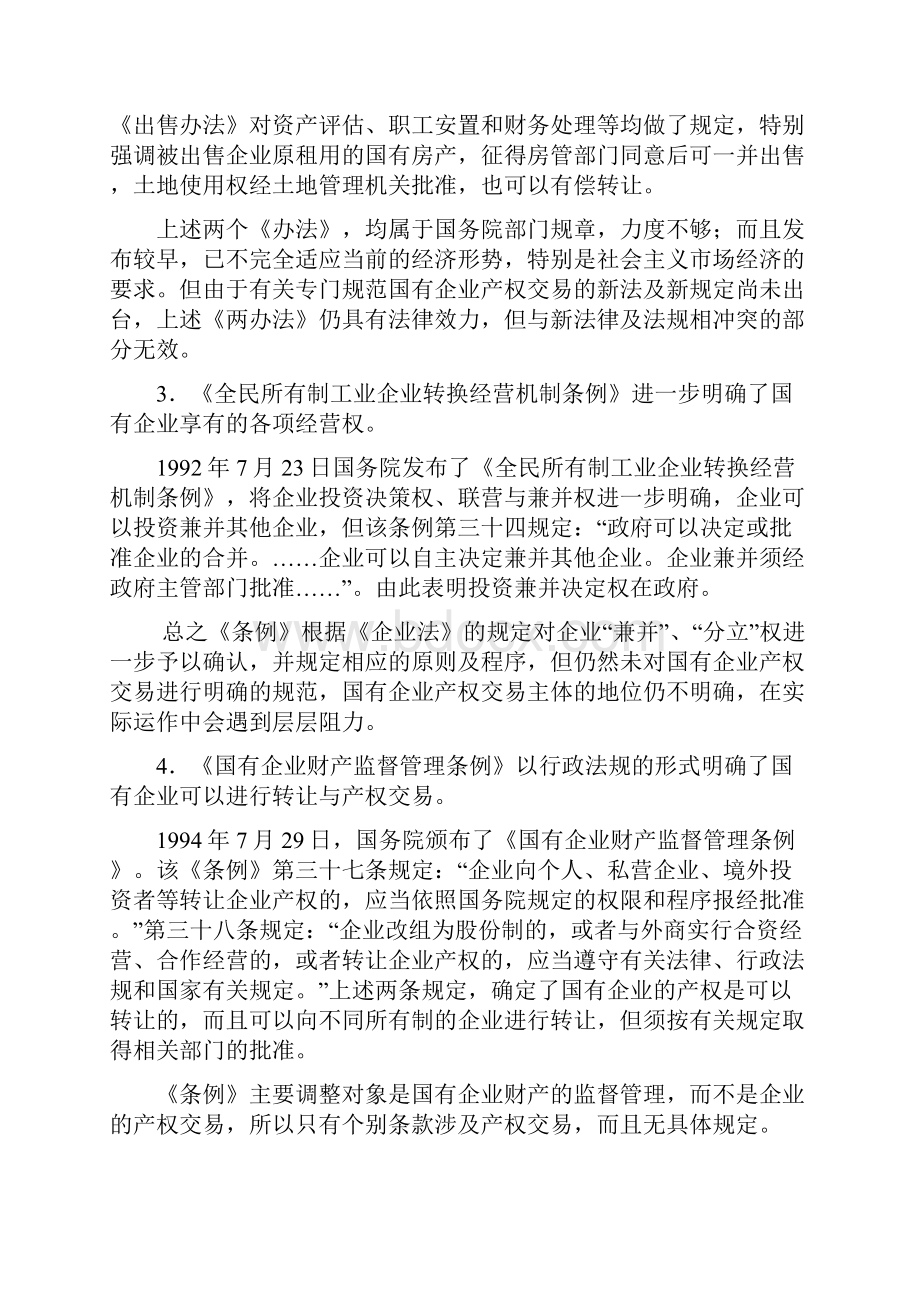 《出售办法》对资产评估、职工安置和财务处理等均做了规定，特别强调被出售企业原租用的国有房产，征得房管部门同意后可一并出售，土地使用权经土地管理机关批准，也可以有偿转让。

上述两个《办法》，均属于国务院部门规章，力度不够；而且发布较早，已不完全适应当前的经济形势，特别是社会主义市场经济的要求。但由于有关专门规范国有企业产权交易的新法及新规定尚未出台，上述《两办法》仍具有法律效力，但与新法律及法规相冲突的部分无效。

3．《全民所有制工业企业转换经营机制条例》进一步明确了国有企业享有的各项经营权。

1992年7月23日国务院发布了《全民所有制工业企业转换经营机制条例》，将企业投资决策权、联营与兼并权进一步明确，企业可以投资兼并其他企业，但该条例第三十四规定：“政府可以决定或批准企业的合并。……企业可以自主决定兼并其他企业。企业兼并须经政府主管部门批准……”。由此表明投资兼并决定权在政府。

总之《条例》根据《企业法》的规定对企业“兼并”、“分立”权进一步予以确认，并规定相应的原则及程序，但仍然未对国有企业产权交易进行明确的规范，国有企业产权交易主体的地位仍不明确，在实际运作中会遇到层层阻力。

4．《国有企业财产监督管理条例》以行政法规的形式明确了国有企业可以进行转让与产权交易。

1994年7月29日，国务院颁布了《国有企业财产监督管理条例》。该《条例》第三十七条规定：“企业向个人、私营企业、境外投资者等转让企业产权的，应当依照国务院规定的权限和程序报经批准。”第三十八条规定：“企业改组为股份制的，或者与外商实行合资经营、合作经营的，或者转让企业产权的，应当遵守有关法律、行政法规和国家有关规定。”上述两条规定，确定了国有企业的产权是可以转让的，而且可以向不同所有制的企业进行转让，但须按有关规定取得相关部门的批准。

《条例》主要调整对象是国有企业财产的监督管理，而不是企业的产权交易，所以只有个别条款涉及产权交易，而且无具体规定。